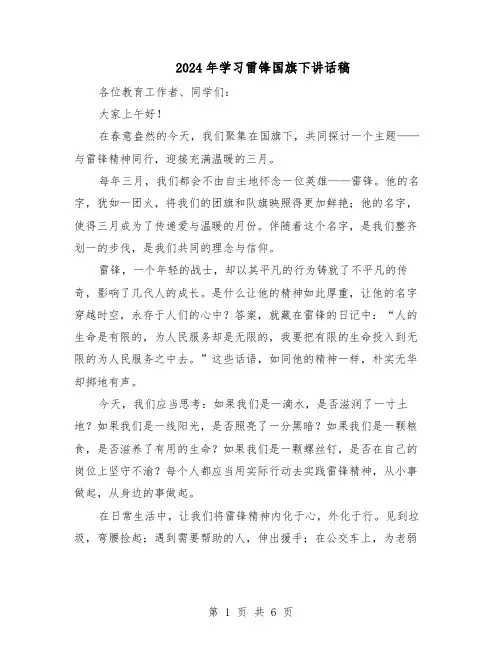 2024年学习雷锋国旗下讲话稿

各位教育工作者、同学们：

大家上午好！

在春意盎然的今天，我们聚集在国旗下，共同探讨一个主题——与雷锋精神同行，迎接充满温暖的三月。

每年三月，我们都会不由自主地怀念一位英雄——雷锋。他的名字，犹如一团火，将我们的团旗和队旗映照得更加鲜艳；他的名字，使得三月成为了传递爱与温暖的月份。伴随着这个名字，是我们整齐划一的步伐，是我们共同的理念与信仰。

雷锋，一个年轻的战士，却以其平凡的行为铸就了不平凡的传奇，影响了几代人的成长。是什么让他的精神如此厚重，让他的名字穿越时空，永存于人们的心中？答案，就藏在雷锋的日记中：“人的生命是有限的，为人民服务却是无限的，我要把有限的生命投入到无限的为人民服务之中去。”这些话语，如同他的精神一样，朴实无华却掷地有声。

今天，我们应当思考：如果我们是一滴水，是否滋润了一寸土地？如果我们是一线阳光，是否照亮了一分黑暗？如果我们是一颗粮食，是否滋养了有用的生命？如果我们是一颗螺丝钉，是否在自己的岗位上坚守不渝？每个人都应当用实际行动去实践雷锋精神，从小事做起，从身边的事做起。

在日常生活中，让我们将雷锋精神内化于心，外化于行。见到垃圾，弯腰捡起；遇到需要帮助的人，伸出援手；在公交车上，为老弱

第 1 页 共 6 页